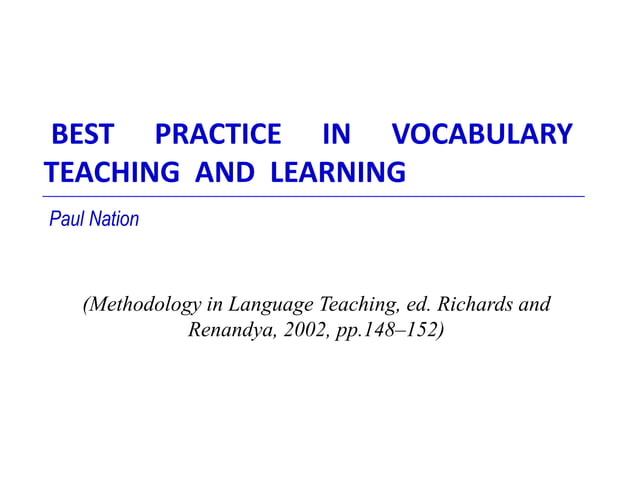 BEST PRACTICE IN VOCABULARY TEACHING AND LEARNING

Paul Nation

(Methodology in Language Teaching, ed. Richards and Renandya, 2002, pp.148–152)